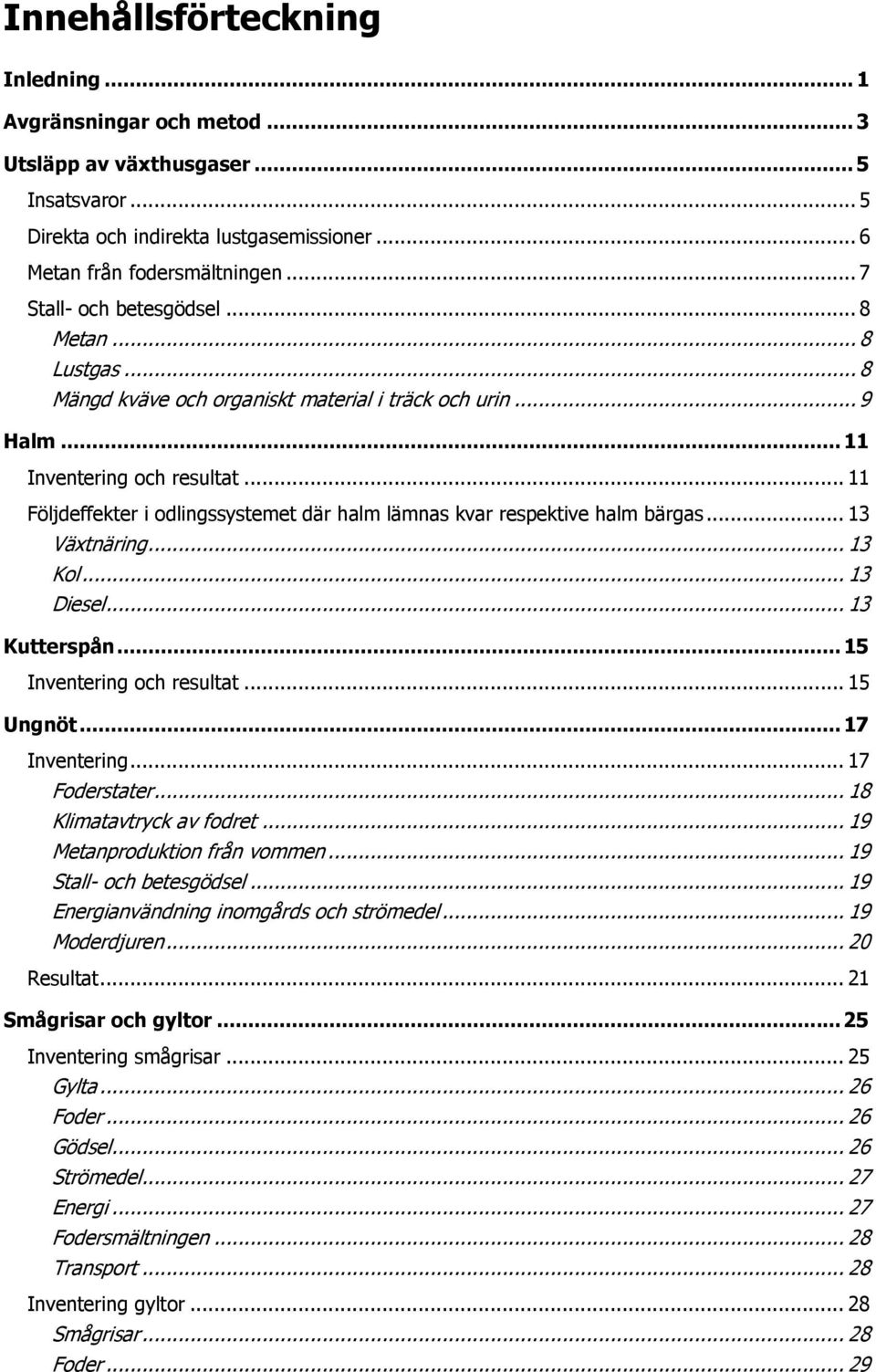 Innehållsförteckning

Inledning ... 1
Avgränsningar och metod ... 3
Utsläpp av växthusgaser ... 5
Insatsvaror ... 5
Direkta och indirekta lustgasemissioner ... 6
Metan från fodersmältningen ... 7
Stall- och betesgödsel ... 8
Metan ... 8
Lustgas ... 8
Mängd kväve och organiskt material i träck och urin ... 9
Halm ... 11
Inventering och resultat ... 11
Följdeffekter i odlingssystemet där halm lämnas kvar respektive halm bärgas ... 13
Växtnäring ... 13
Kol ... 13
Diesel ... 13
Kutterspån ... 15
Inventering och resultat ... 15
Ungnöt ... 17
Inventering ... 17
Foderstater ... 18
Klimatavtryck av fodret ... 19
Metanproduktion från vommen ... 19
Stall- och betesgödsel ... 19
Energianvändning inomgårds och strömedel ... 19
Moderdjuren ... 20
Resultat ... 21
Smågrisar och gyltor ... 25
Inventering smågrisar ... 25
Gylta ... 26
Foder ... 26
Gödsel ... 26
Strömedel ... 27
Energi ... 27
Fodersmältningen ... 28
Transport ... 28
Inventering gyltor ... 28
Smågrisar ... 28
Foder ... 29